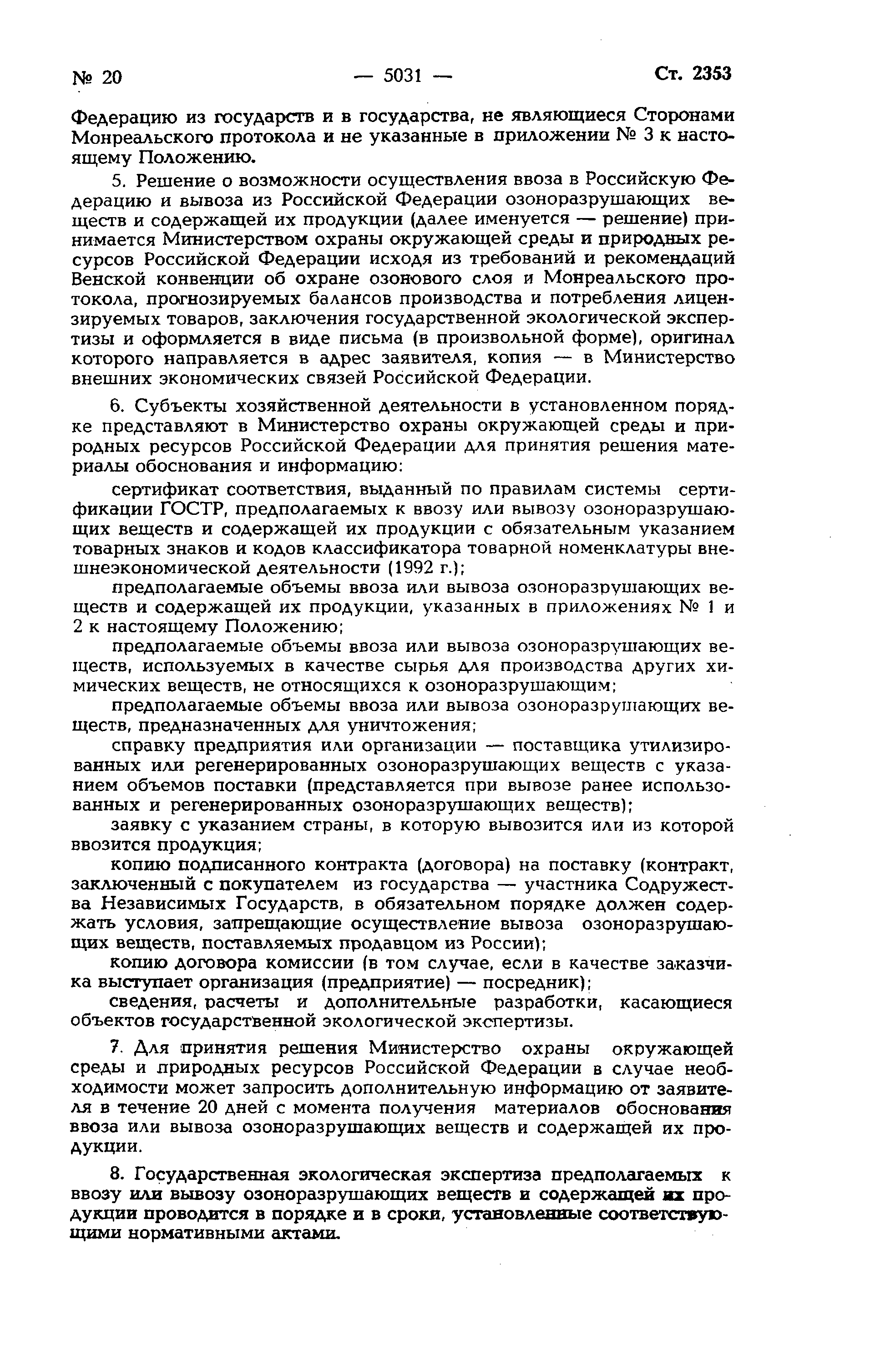 № 20 — 5031 — Ст. 2353

Федерацию из государств и в государства, не являющиеся Сторонами Монреальского протокола и не указанные в приложении № 3 к настоящему Положению.

5. Решение о возможности осуществления ввоза в Российскую Федерацию и вывоза из Российской Федерации озоноразрушающих веществ и содержащей их продукции (далее именуется — решение) принимается Министерством охраны окружающей среды и природных ресурсов Российской Федерации исходя из требований и рекомендаций Венской конвенции об охране озонового слоя и Монреальского протокола, прогнозируемых балансов производства и потребления лицензируемых товаров, заключения государственной экологической экспертизы и оформляется в виде письма (в произвольной форме), оригинал которого направляется в адрес заявителя, копия — в Министерство внешних экономических связей Российской Федерации.

6. Субъекты хозяйственной деятельности в установленном порядке представляют в Министерство охраны окружающей среды и природных ресурсов Российской Федерации для принятия решения материалы обоснования и информацию:

сертификат соответствия, выданный по правилам системы сертификации ГОСТР, предполагаемых к ввозу или вывозу озоноразрушающих веществ и содержащей их продукции с обязательным указанием товарных знаков и кодов классификатора товарной номенклатуры внешнеэкономической деятельности (1992 г.);

предполагаемые объемы ввоза или вывоза озоноразрушающих веществ и содержащей их продукции, указанных в приложениях № 1 и 2 к настоящему Положению;

предполагаемые объемы ввоза или вывоза озоноразрушающих веществ, используемых в качестве сырья для производства других химических веществ, не относящихся к озоноразрушающим;

предполагаемые объемы ввоза или вывоза озоноразрушающих веществ, предназначенных для уничтожения;

справку предприятия или организации — поставщика утилизированных или регенерированных озоноразрушающих веществ с указанием объемов поставки (представляется при вывозе ранее использованных и регенерированных озоноразрушающих веществ);

заявку с указанием страны, в которую вывозится или из которой ввозится продукция;

копию подписанного контракта (договора) на поставку (контракт, заключенный с покупателем из государства — участника Содружества Независимых Государств, в обязательном порядке должен содержать условия, запрещающие осуществление вывоза озоноразрушающих веществ, поставляемых продавцом из России);

копию договора комиссии (в том случае, если в качестве заказчика выступает организация (предприятие) — посредник);

сведения, расчеты и дополнительные разработки, касающиеся объектов государственной экологической экспертизы.

7. Для принятия решения Министерство охраны окружающей среды и природных ресурсов Российской Федерации в случае необходимости может запросить дополнительную информацию от заявителя в течение 20 дней с момента получения материалов обоснования ввоза или вывоза озоноразрушающих веществ и содержащей их продукции.

8. Государственная экологическая экспертиза предполагаемых к ввозу или вывозу озоноразрушающих веществ и содержащей их продукции проводится в порядке и в сроки, установленные соответствующими нормативными актами.